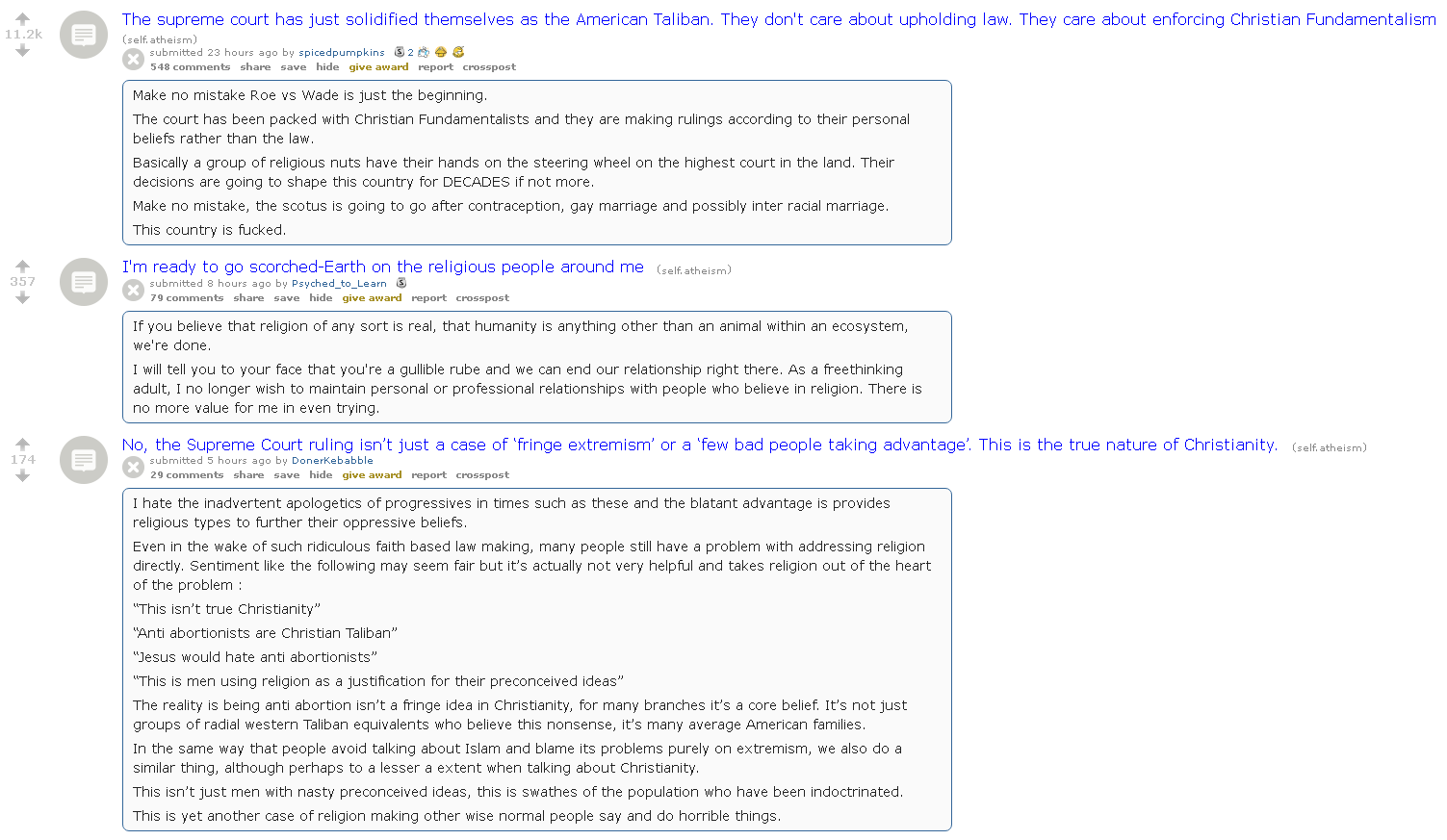 11.2k

The supreme court has just solidified themselves as the American Taliban. They don't care about upholding law. They care about enforcing Christian Fundamentalism (self.atheism)

submitted 23 hours ago by spicedpumpkins 2

548 comments share save hide give award report crosspost

Make no mistake Roe vs Wade is just the beginning.

The court has been packed with Christian Fundamentalists and they are making rulings according to their personal beliefs rather than the law.

Basically a group of religious nuts have their hands on the steering wheel on the highest court in the land. Their decisions are going to shape this country for DECADES if not more.

Make no mistake, the scotus is going to go after contraception, gay marriage and possibly inter racial marriage.

This country is fucked.

357

I'm ready to go scorched-Earth on the religious people around me (self.atheism)

submitted 8 hours ago by Psyched_to_Learn

79 comments share save hide give award report crosspost

If you believe that religion of any sort is real, that humanity is anything other than an animal within an ecosystem, we're done.

I will tell you to your face that you're a gullible rube and we can end our relationship right there. As a freethinking adult, I no longer wish to maintain personal or professional relationships with people who believe in religion. There is no more value for me in even trying.

174

No, the Supreme Court ruling isn't just a case of 'fringe extremism' or a 'few bad people taking advantage'. This is the true nature of Christianity. (self.atheism)

submitted 5 hours ago by DonerKebabble

29 comments share save hide give award report crosspost

I hate the inadvertent apologetics of progressives in times such as these and the blatant advantage is provides religious types to further their oppressive beliefs.

Even in the wake of such ridiculous faith based law making, many people still have a problem with addressing religion directly. Sentiment like the following may seem fair but it's actually not very helpful and takes religion out of the heart of the problem :

"This isn't true Christianity"

"Anti abortionists are Christian Taliban"

"Jesus would hate anti abortionists"

"This is men using religion as a justification for their preconceived ideas"

The reality is being anti abortion isn't a fringe idea in Christianity, for many branches it's a core belief. It's not just groups of radial western Taliban equivalents who believe this nonsense, it's many average American families.

In the same way that people avoid talking about Islam and blame its problems purely on extremism, we also do a similar thing, although perhaps to a lesser a extent when talking about Christianity.

This isn't just men with nasty preconceived ideas, this is swathes of the population who have been indoctrinated.

This is yet another case of religion making other wise normal people say and do horrible things.